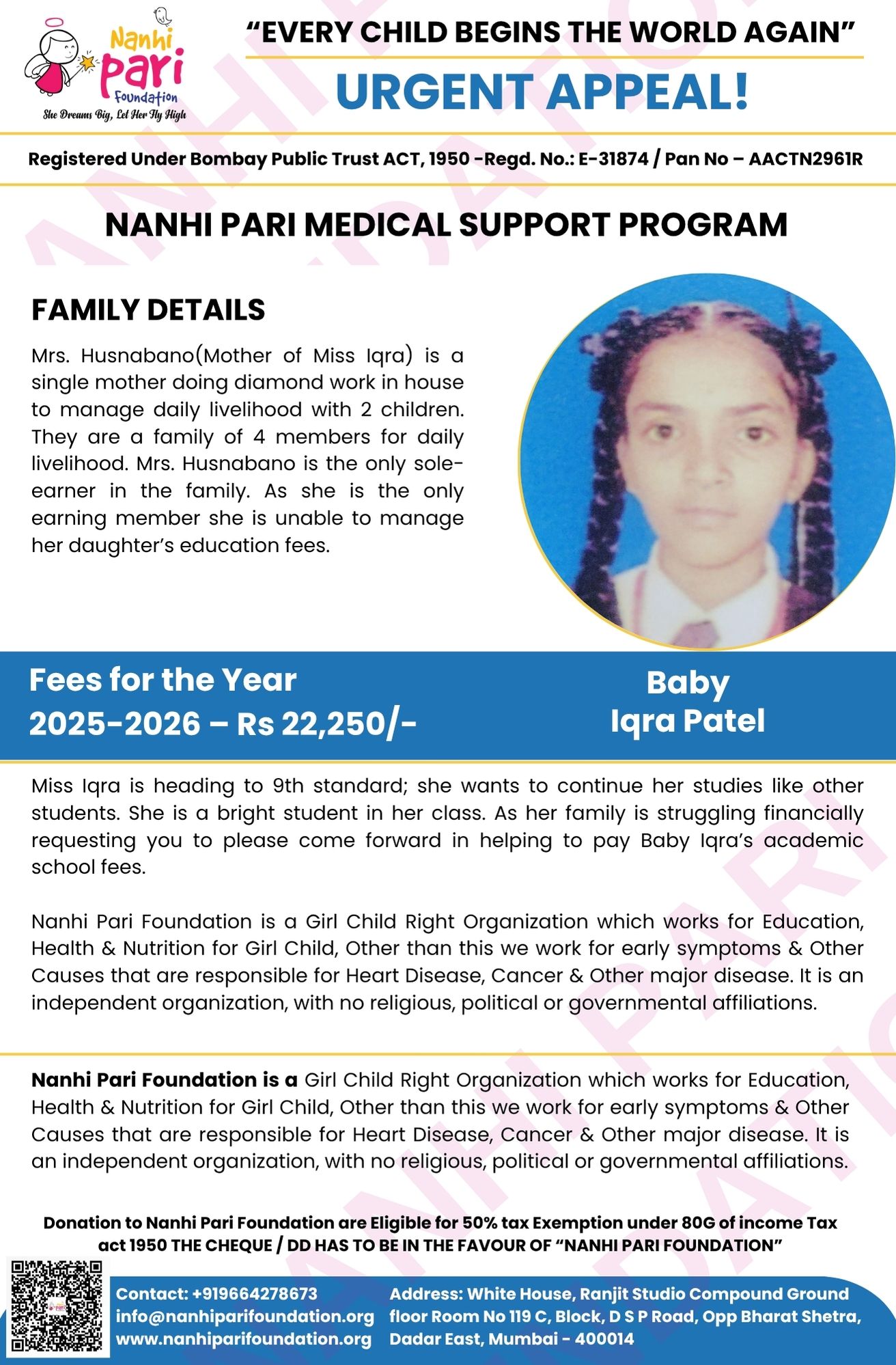 Nanhi Pari Foundation
She Dreams Big, Let Her Fly High

"EVERY CHILD BEGINS THE WORLD AGAIN"

URGENT APPEAL!

Registered Under Bombay Public Trust ACT, 1950 -Regd. No.: E-31874 / Pan No – AACTN2961R

NANHI PARI MEDICAL SUPPORT PROGRAM

FAMILY DETAILS

Mrs. Husnabano(Mother of Miss Iqra) is a single mother doing diamond work in house to manage daily livelihood with 2 children. They are a family of 4 members for daily livelihood. Mrs. Husnabano is the only sole-earner in the family. As she is the only earning member she is unable to manage her daughter's education fees.

Fees for the Year 2025-2026 – Rs 22,250/-

Baby Iqra Patel

Miss Iqra is heading to 9th standard; she wants to continue her studies like other students. She is a bright student in her class. As her family is struggling financially requesting you to please come forward in helping to pay Baby Iqra's academic school fees.

Nanhi Pari Foundation is a Girl Child Right Organization which works for Education, Health & Nutrition for Girl Child, Other than this we work for early symptoms & Other Causes that are responsible for Heart Disease, Cancer & Other major disease. It is an independent organization, with no religious, political or governmental affiliations.

Nanhi Pari Foundation is a Girl Child Right Organization which works for Education, Health & Nutrition for Girl Child, Other than this we work for early symptoms & Other Causes that are responsible for Heart Disease, Cancer & Other major disease. It is an independent organization, with no religious, political or governmental affiliations.

Donation to Nanhi Pari Foundation are Eligible for 50% tax Exemption under 80G of income Tax act 1950 THE CHEQUE / DD HAS TO BE IN THE FAVOUR OF "NANHI PARI FOUNDATION"

Contact: +919664278673
info@nanhiparifoundation.org
www.nanhiparifoundation.org

Address: White House, Ranjit Studio Compound Ground floor Room No 119 C, Block, D S P Road, Opp Bharat Shetra, Dadar East, Mumbai - 400014